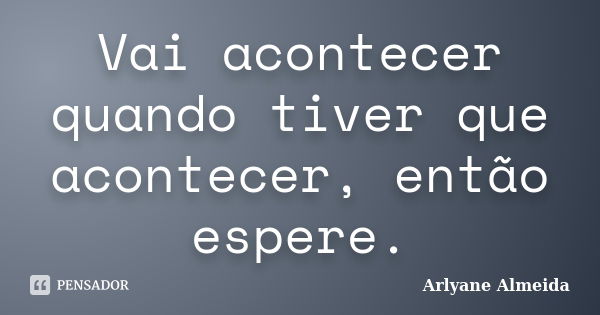 Vai acontecer quando tiver que acontecer, então espere.

PENSADOR

Arlyane Almeida